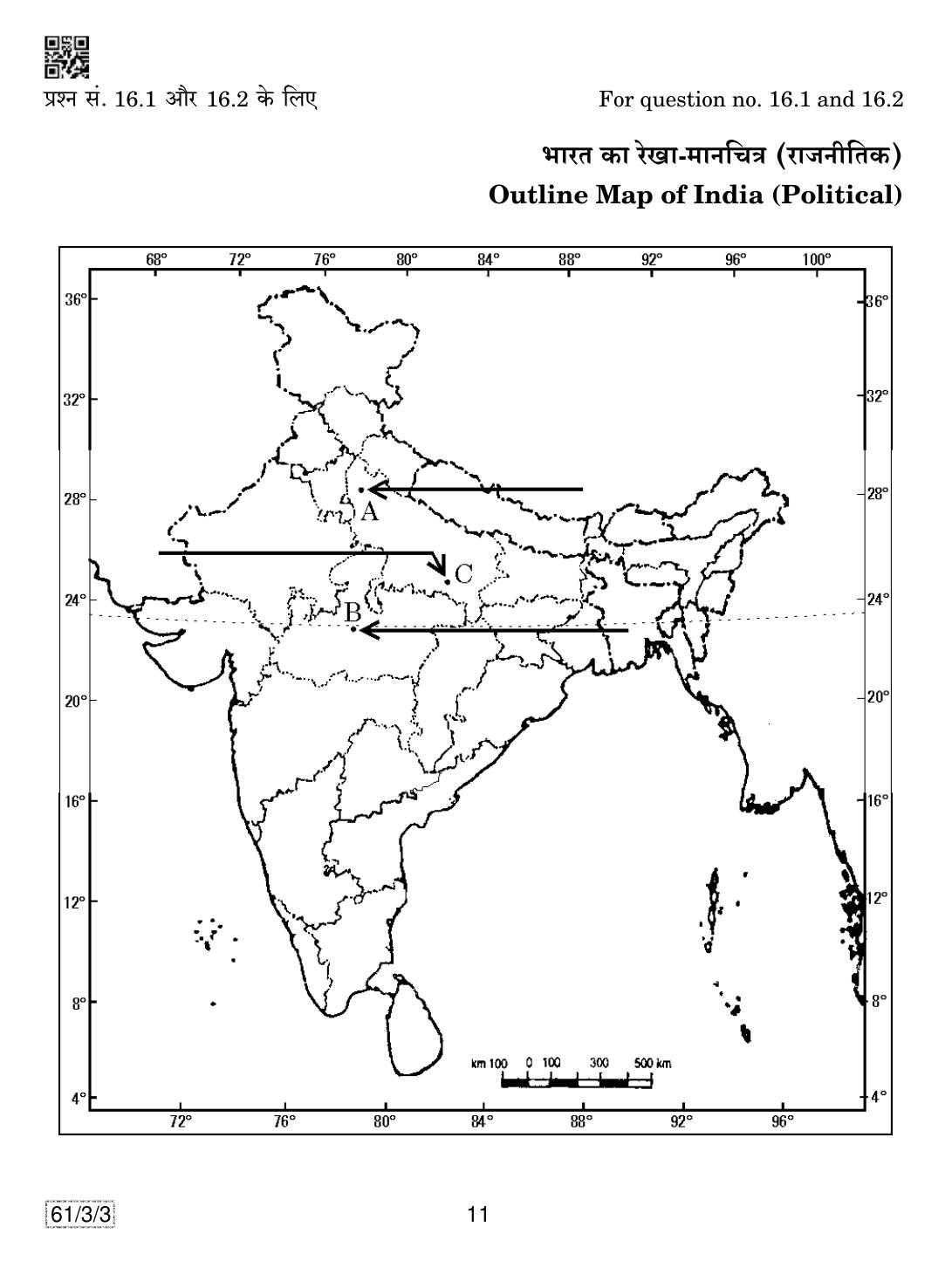 प्रश्न सं. 16.1 और 16.2 के लिए

For question no. 16.1 and 16.2

भारत का रेखा-मानचित्र (राजनीतिक)
Outline Map of India (Political)

68° 72° 76° 80° 84° 88° 92° 96° 100°

36° 32° 28° 24° 20° 16° 12° 8° 4°

36° 32° 28° 24° 20° 16° 12° 8° 4°

A

C

B

km 100 0 100 300 500 km

72° 76° 80° 84° 88° 92° 96°

61/3/3

11